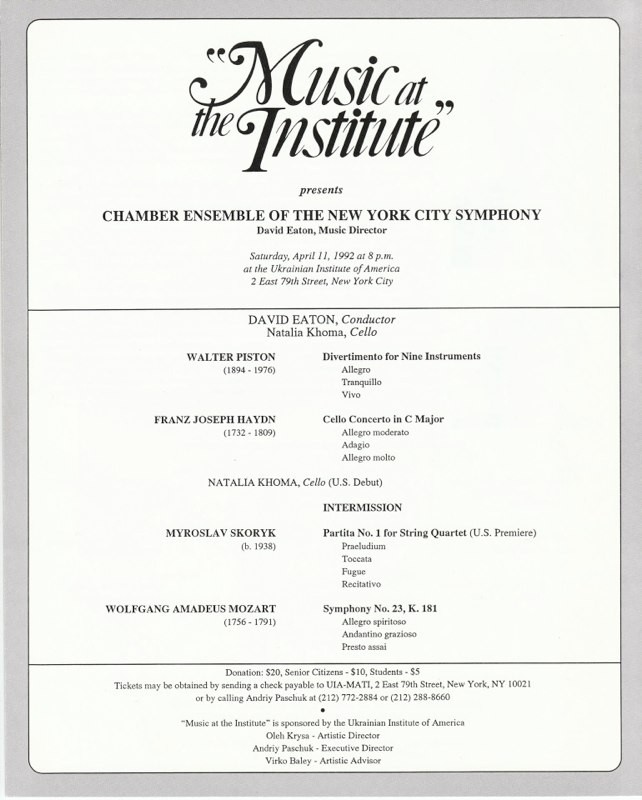 "Music at the Institute"

presents

CHAMBER ENSEMBLE OF THE NEW YORK CITY SYMPHONY
David Eaton, Music Director

Saturday, April 11, 1992 at 8 p.m.
at the Ukrainian Institute of America
2 East 79th Street, New York City

DAVID EATON, Conductor
Natalia Khoma, Cello

WALTER PISTON
(1894 - 1976)

Divertimento for Nine Instruments
Allegro
Tranquillo
Vivo

FRANZ JOSEPH HAYDN
(1732 - 1809)

Cello Concerto in C Major
Allegro moderato
Adagio
Allegro molto

NATALIA KHOMA, Cello (U.S. Debut)

INTERMISSION

MYROSLAV SKORYK
(b. 1938)

Partita No. 1 for String Quartet (U.S. Premiere)
Praeludium
Toccata
Fugue
Recitativo

WOLFGANG AMADEUS MOZART
(1756 - 1791)

Symphony No. 23, K. 181
Allegro spiritoso
Andantino grazioso
Presto assai

Donation: $20, Senior Citizens - $10, Students - $5
Tickets may be obtained by sending a check payable to UIA-MATI, 2 East 79th Street, New York, NY 10021 or by calling Andriy Paschuk at (212) 772-2884 or (212) 288-8660

•

"Music at the Institute" is sponsored by the Ukrainian Institute of America
Oleh Krysa - Artistic Director
Andriy Paschuk - Executive Director
Virko Baley - Artistic Advisor